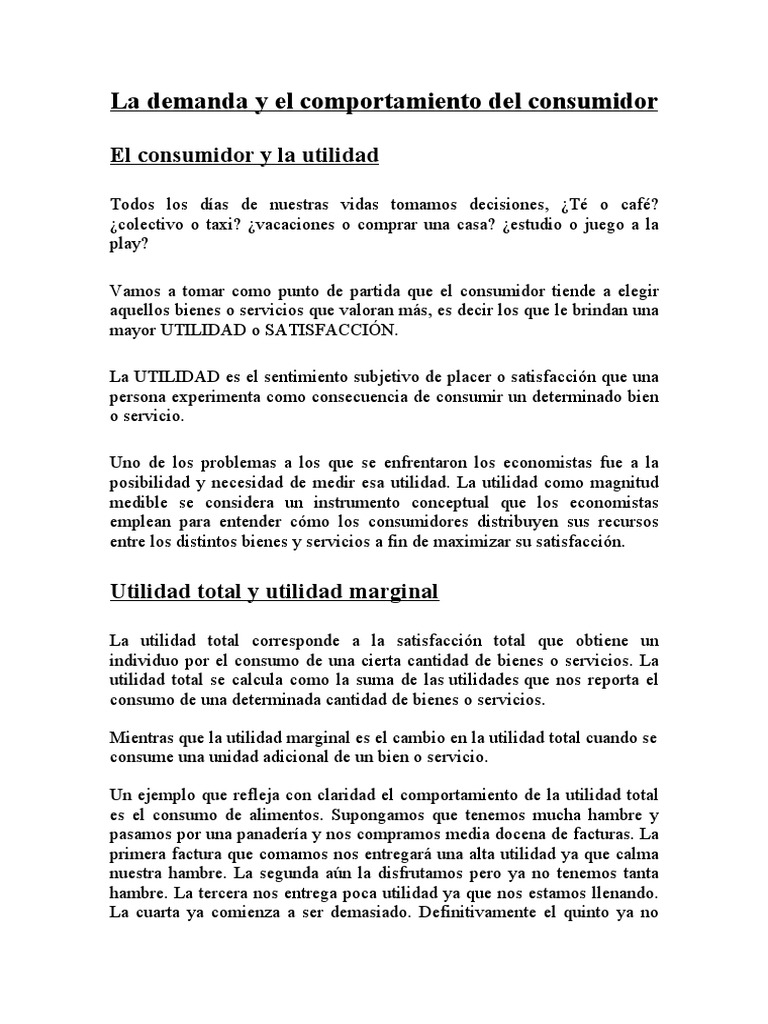 La demanda y el comportamiento del consumidor

El consumidor y la utilidad

Todos los días de nuestras vidas tomamos decisiones, ¿Té o café? ¿colectivo o taxi? ¿vacaciones o comprar una casa? ¿estudio o juego a la play?

Vamos a tomar como punto de partida que el consumidor tiende a elegir aquellos bienes o servicios que valoran más, es decir los que le brindan una mayor UTILIDAD o SATISFACCIÓN.

La UTILIDAD es el sentimiento subjetivo de placer o satisfacción que una persona experimenta como consecuencia de consumir un determinado bien o servicio.

Uno de los problemas a los que se enfrentaron los economistas fue a la posibilidad y necesidad de medir esa utilidad. La utilidad como magnitud medible se considera un instrumento conceptual que los economistas emplean para entender cómo los consumidores distribuyen sus recursos entre los distintos bienes y servicios a fin de maximizar su satisfacción.

Utilidad total y utilidad marginal

La utilidad total corresponde a la satisfacción total que obtiene un individuo por el consumo de una cierta cantidad de bienes o servicios. La utilidad total se calcula como la suma de las utilidades que nos reporta el consumo de una determinada cantidad de bienes o servicios.

Mientras que la utilidad marginal es el cambio en la utilidad total cuando se consume una unidad adicional de un bien o servicio.

Un ejemplo que refleja con claridad el comportamiento de la utilidad total es el consumo de alimentos. Supongamos que tenemos mucha hambre y pasamos por una panadería y nos compramos media docena de facturas. La primera factura que comamos nos entregará una alta utilidad ya que calma nuestra hambre. La segunda aún la disfrutamos pero ya no tenemos tanta hambre. La tercera nos entrega poca utilidad ya que nos estamos llenando. La cuarta ya comienza a ser demasiado. Definitivamente el quinto ya no